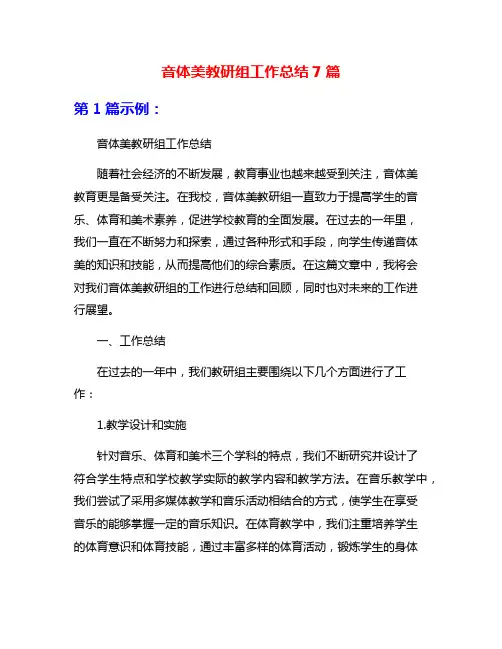 音体美教研组工作总结 7 篇

第 1 篇示例：

音体美教研组工作总结

随着社会经济的不断发展，教育事业也越来越受到关注，音体美教育更是备受关注。在我校，音体美教研组一直致力于提高学生的音乐、体育和美术素养，促进学校教育的全面发展。在过去的一年里，我们一直在不断努力和探索，通过各种形式和手段，向学生传递音体美的知识和技能，从而提高他们的综合素质。在这篇文章中，我将会对我们音体美教研组的工作进行总结和回顾，同时也对未来的工作进行展望。

一、工作总结

在过去的一年中，我们教研组主要围绕以下几个方面进行了工作：

1.教学设计和实施

针对音乐、体育和美术三个学科的特点，我们不断研究并设计了符合学生特点和学校教学实际的教学内容和教学方法。在音乐教学中，我们尝试了采用多媒体教学和音乐活动相结合的方式，使学生在享受音乐的能够掌握一定的音乐知识。在体育教学中，我们注重培养学生的体育意识和体育技能，通过丰富多样的体育活动，锻炼学生的身体